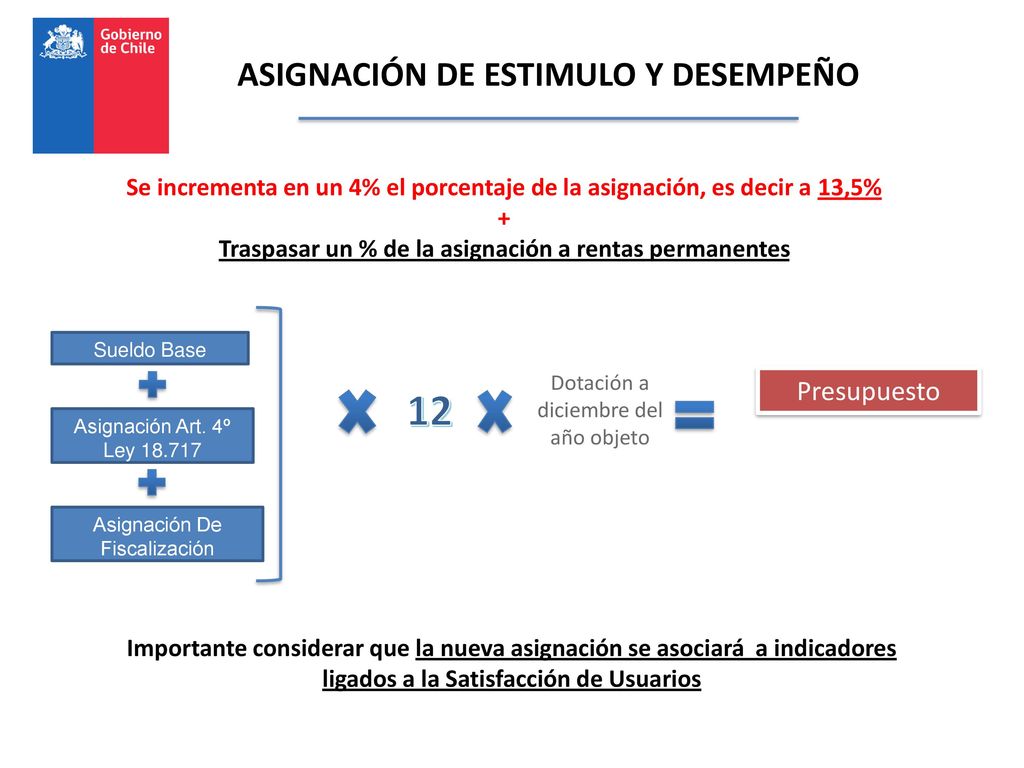 Gobierno de Chile

ASIGNACIÓN DE ESTIMULO Y DESEMPEÑO

Se incrementa en un 4% el porcentaje de la asignación, es decir a 13,5%
+
Traspasar un % de la asignación a rentas permanentes

Sueldo Base
+
Asignación Art. 4º Ley 18.717
+
Asignación De Fiscalización

X 12 X Dotación a diciembre del año objeto = Presupuesto

Importante considerar que la nueva asignación se asociará a indicadores ligados a la Satisfacción de Usuarios